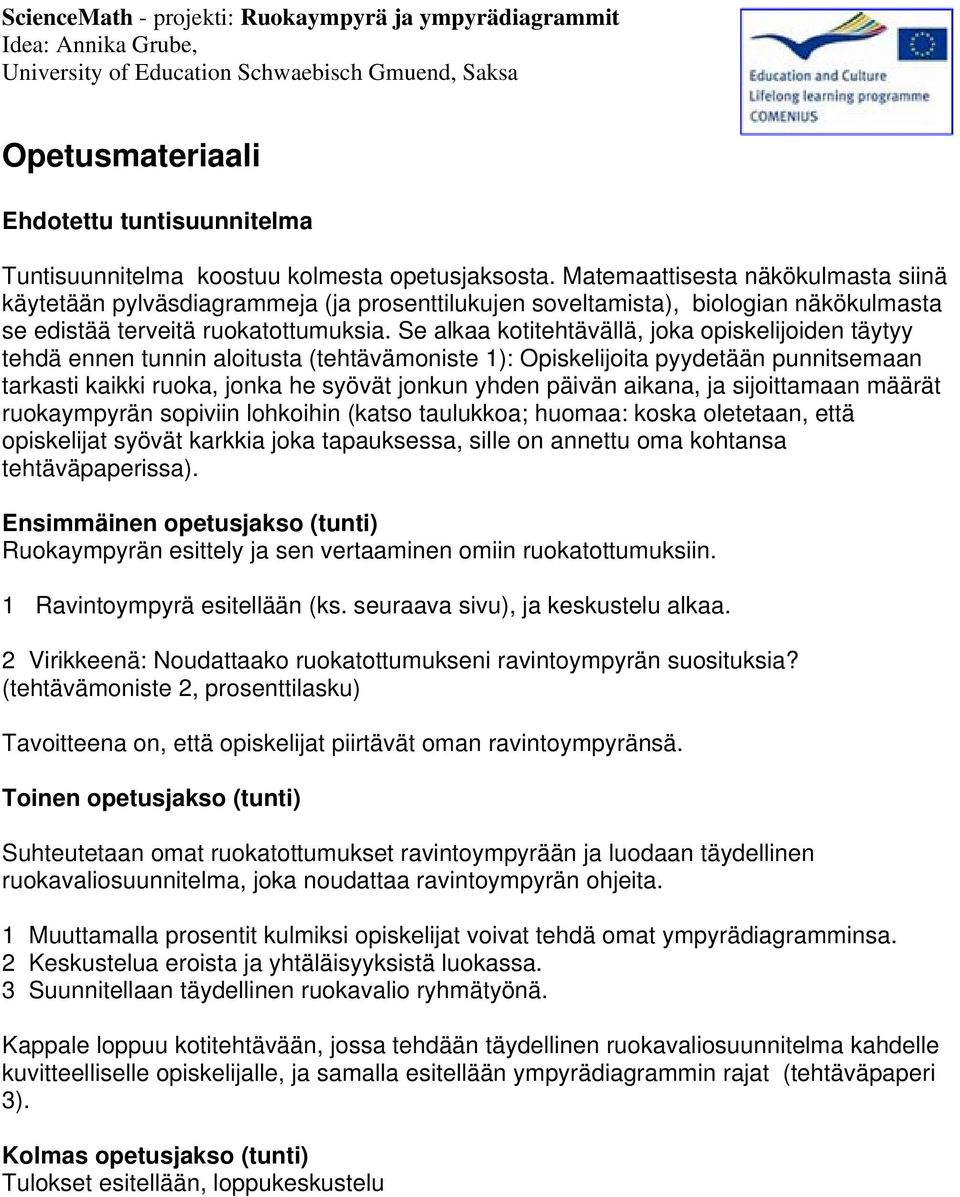 ScienceMath - projekti: Ruokaympyrä ja ympyrädiagrammit
Idea: Annika Grube,
University of Education Schwaebisch Gmuend, Saksa

Education and Culture
Lifelong learning programme
COMENIUS

Opetusmateriaali

Ehdotettu tuntisuunnitelma

Tuntisuunnitelma koostuu kolmesta opetusjaksosta. Matemaattisesta näkökulmasta siinä käytetään pylväsdiagrammeja (ja prosenttilukujen soveltamista), biologian näkökulmasta se edistää terveitä ruokatottumuksia. Se alkaa kotitehtävällä, joka opiskelijoiden täytyy tehdä ennen tunnin aloitusta (tehtävämoniste 1): Opiskelijoita pyydetään punnitsemaan tarkasti kaikki ruoka, jonka he syövät jonkun yhden päivän aikana, ja sijoittamaan määrät ruokaympyrän sopiviin lohkoihin (katso taulukkoa; huomaa: koska oletetaan, että opiskelijat syövät karkkia joka tapauksessa, sille on annettu oma kohtansa tehtäväpaperissa).

Ensimmäinen opetusjakso (tunti)
Ruokaympyrän esittely ja sen vertaaminen omiin ruokatottumuksiin.

1 Ravintoympyrä esitellään (ks. seuraava sivu), ja keskustelu alkaa.

2 Virikkeenä: Noudattaako ruokatottumukseni ravintoympyrän suosituksia? (tehtävämoniste 2, prosenttilasku)

Tavoitteena on, että opiskelijat piirtävät oman ravintoympyränsä.

Toinen opetusjakso (tunti)

Suhteutetaan omat ruokatottumukset ravintoympyrään ja luodaan täydellinen ruokavaliosuunnitelma, joka noudattaa ravintoympyrän ohjeita.

1 Muuttamalla prosentit kulmiksi opiskelijat voivat tehdä omat ympyrädiagramminsa.
2 Keskustelua eroista ja yhtäläisyyksistä luokassa.
3 Suunnitellaan täydellinen ruokavalio ryhmätyönä.

Kappale loppuu kotitehtävään, jossa tehdään täydellinen ruokavaliosuunnitelma kahdelle kuvitteelliselle opiskelijalle, ja samalla esitellään ympyrädiagrammin rajat (tehtäväpaperi 3).

Kolmas opetusjakso (tunti)
Tulokset esitellään, loppukeskustelu